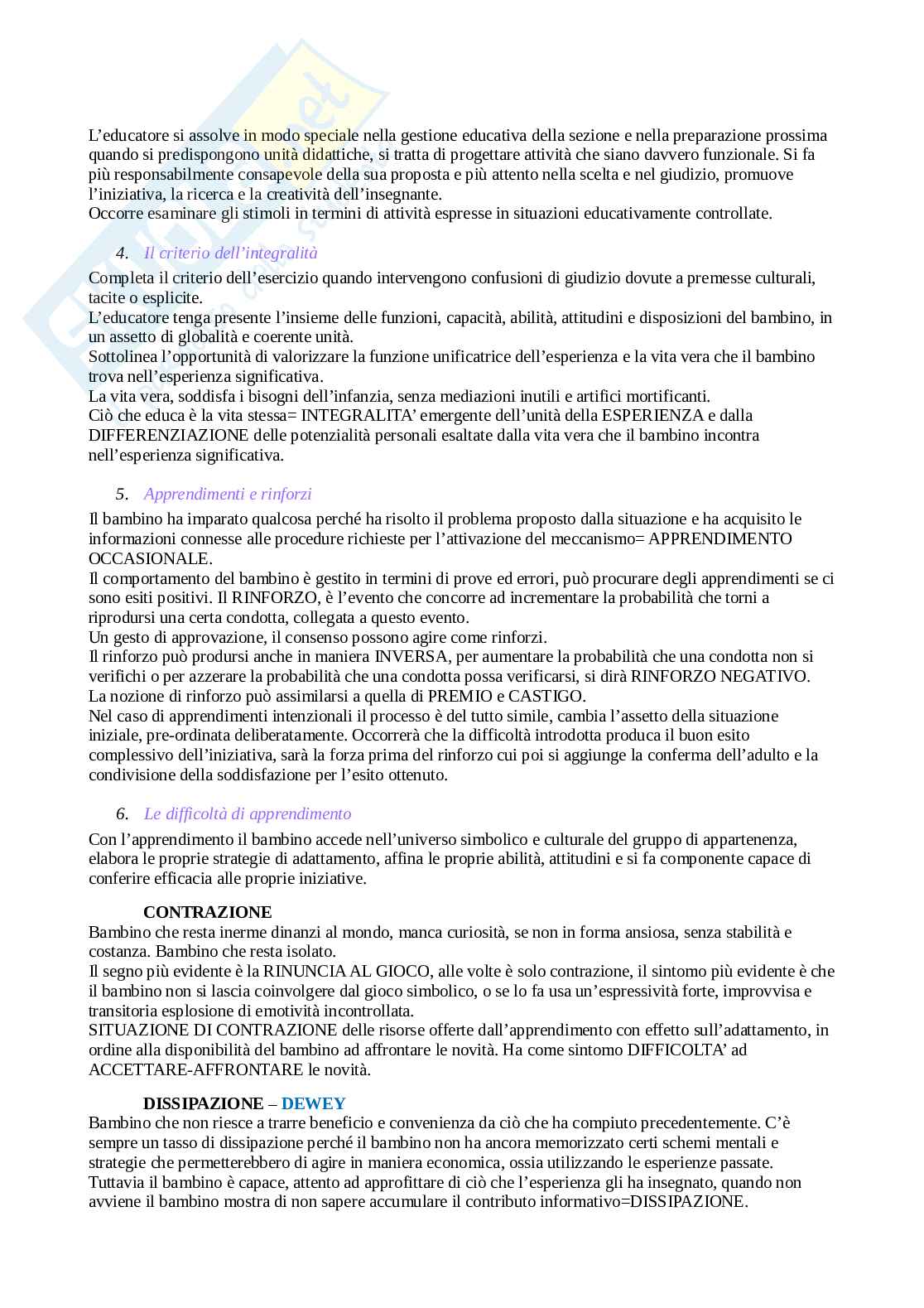 L'educatore si assolve in modo speciale nella gestione educativa della sezione e nella preparazione prossima quando si predispongono unità didattiche, si tratta di progettare attività che siano davvero funzionale. Si fa più responsabilmente consapevole della sua proposta e più attento nella scelta e nel giudizio, promuove l'iniziativa, la ricerca e la creatività dell'insegnante.
Occorre esaminare gli stimoli in termini di attività espresse in situazioni educativamente controllate.

4. Il criterio dell'integralità

Completa il criterio dell'esercizio quando intervengono confusioni di giudizio dovute a premesse culturali, tacite o esplicite.
L'educatore tenga presente l'insieme delle funzioni, capacità, abilità, attitudini e disposizioni del bambino, in un assetto di globalità e coerente unità.
Sottolinea l'opportunità di valorizzare la funzione unificatrice dell'esperienza e la vita vera che il bambino trova nell'esperienza significativa.
La vita vera, soddisfa i bisogni dell'infanzia, senza mediazioni inutili e artifici mortificanti.
Ciò che educa è la vita stessa= INTEGRALITA' emergente dell'unità della ESPERIENZA e dalla DIFFERENZIAZIONE delle potenzialità personali esaltate dalla vita vera che il bambino incontra nell'esperienza significativa.

5. Apprendimenti e rinforzi

Il bambino ha imparato qualcosa perché ha risolto il problema proposto dalla situazione e ha acquisito le informazioni connesse alle procedure richieste per l'attivazione del meccanismo= APPRENDIMENTO OCCASIONALE.
Il comportamento del bambino è gestito in termini di prove ed errori, può procurare degli apprendimenti se ci sono esiti positivi. Il RINFORZO, è l'evento che concorre ad incrementare la probabilità che torni a riprodursi una certa condotta, collegata a questo evento.
Un gesto di approvazione, il consenso possono agire come rinforzi.
Il rinforzo può prodursi anche in maniera INVERSA, per aumentare la probabilità che una condotta non si verifichi o per azzerare la probabilità che una condotta possa verificarsi, si dirà RINFORZO NEGATIVO.
La nozione di rinforzo può assimilarsi a quella di PREMIO e CASTIGO.
Nel caso di apprendimenti intenzionali il processo è del tutto simile, cambia l'assetto della situazione iniziale, pre-ordinata deliberatamente. Occorrerà che la difficoltà introdotta produca il buon esito complessivo dell'iniziativa, sarà la forza prima del rinforzo cui poi si aggiunge la conferma dell'adulto e la condivisione della soddisfazione per l'esito ottenuto.

6. Le difficoltà di apprendimento

Con l'apprendimento il bambino accede nell'universo simbolico e culturale del gruppo di appartenenza, elabora le proprie strategie di adattamento, affina le proprie abilità, attitudini e si fa componente capace di conferire efficacia alle proprie iniziative.

CONTRAZIONE
Bambino che resta inerme dinanzi al mondo, manca curiosità, se non in forma ansiosa, senza stabilità e costanza. Bambino che resta isolato.
Il segno più evidente è la RINUNCIA AL GIOCO, alle volte è solo contrazione, il sintomo più evidente è che il bambino non si lascia coinvolgere dal gioco simbolico, o se lo fa usa un'espressività forte, improvvisa e transitoria esplosione di emotività incontrollata.
SITUAZIONE DI CONTRAZIONE delle risorse offerte dall'apprendimento con effetto sull'adattamento, in ordine alla disponibilità del bambino ad affrontare le novità. Ha come sintomo DIFFICOLTA' ad ACCETTARE-AFFRONTARE le novità.

DISSIPAZIONE – DEWEY
Bambino che non riesce a trarre beneficio e convenienza da ciò che ha compiuto precedentemente. C'è sempre un tasso di dissipazione perché il bambino non ha ancora memorizzato certi schemi mentali e strategie che permetterebbero di agire in maniera economica, ossia utilizzando le esperienze passate. Tuttavia il bambino è capace, attento ad approfittare di ciò che l'esperienza gli ha insegnato, quando non avviene il bambino mostra di non sapere accumulare il contributo informativo=DISSIPAZIONE.